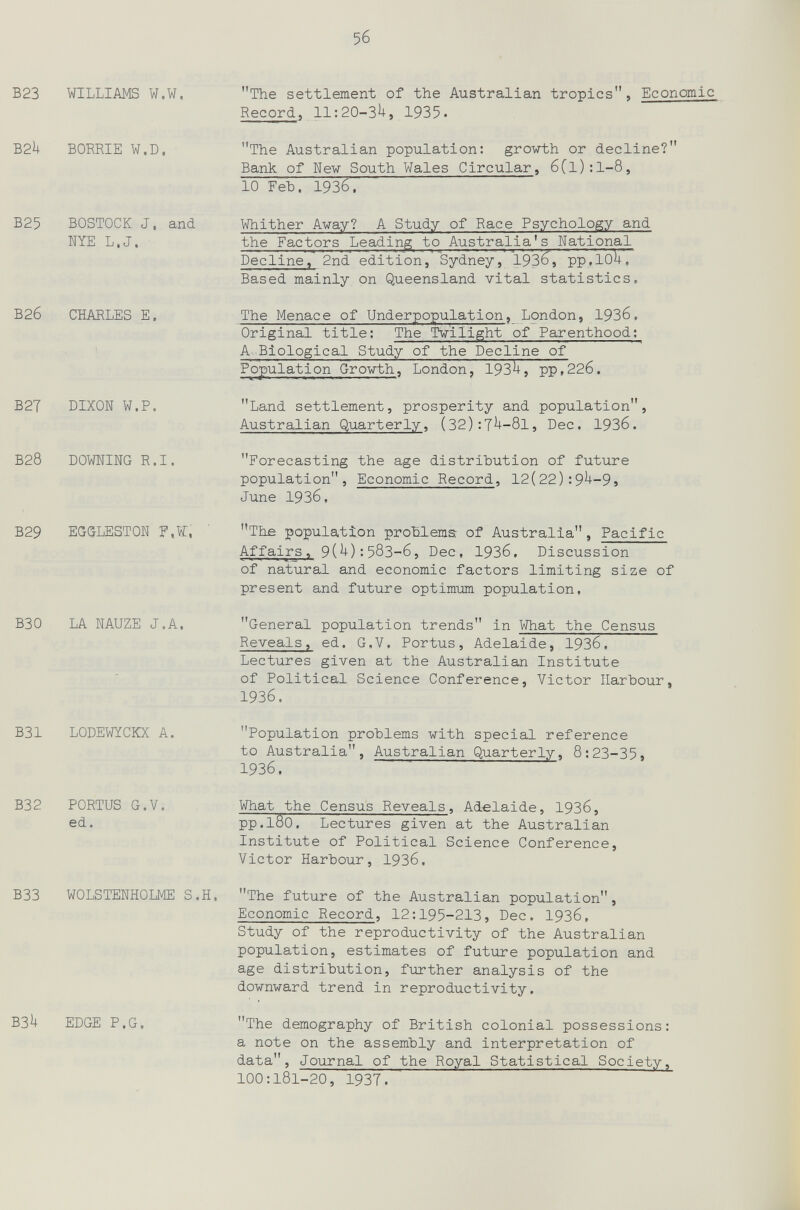 56

B23 WILLIAMS W.W. "The settlement of the Australian tropics", Economic Record, 11:20-34, 1935.

B24 BORRIE W.D. "The Australian population: growth or decline?" Bank of New South Wales Circular, 6(1):1-8, 10 Feb. 1936.

B25 BOSTOCK J. and NYE L.J. Whither Away? A Study of Race Psychology and the Factors Leading to Australia's National Decline, 2nd edition, Sydney, 1936, pp.104. Based mainly on Queensland vital statistics.

B26 CHARLES E. The Menace of Underpopulation, London, 1936. Original title: The Twilight of Parenthood: A Biological Study of the Decline of Population Growth, London, 1934, pp.226.

B27 DIXON W.P. "Land settlement, prosperity and population", Australian Quarterly, (32):74-81, Dec. 1936.

B28 DOWNING R.I. "Forecasting the age distribution of future population", Economic Record, 12(22):94-9, June 1936.

B29 EGGLESTON F.W. "The population problems of Australia", Pacific Affairs, 9(4):583-6, Dec. 1936. Discussion of natural and economic factors limiting size of present and future optimum population.

B30 LA NAUZE J.A. "General population trends" in What the Census Reveals, ed. G.V. Portus, Adelaide, 1936. Lectures given at the Australian Institute of Political Science Conference, Victor Harbour, 1936.

B31 LODEWYCKX A. "Population problems with special reference to Australia", Australian Quarterly, 8:23-35, 1936.

B32 PORTUS G.V. ed. What the Census Reveals, Adelaide, 1936, pp.180. Lectures given at the Australian Institute of Political Science Conference, Victor Harbour, 1936.

B33 WOLSTENHOLME S.H. "The future of the Australian population", Economic Record, 12:195-213, Dec. 1936. Study of the reproductivity of the Australian population, estimates of future population and age distribution, further analysis of the downward trend in reproductivity.

B34 EDGE P.G. "The demography of British colonial possessions: a note on the assembly and interpretation of data", Journal of the Royal Statistical Society, 100:181-20, 1937.